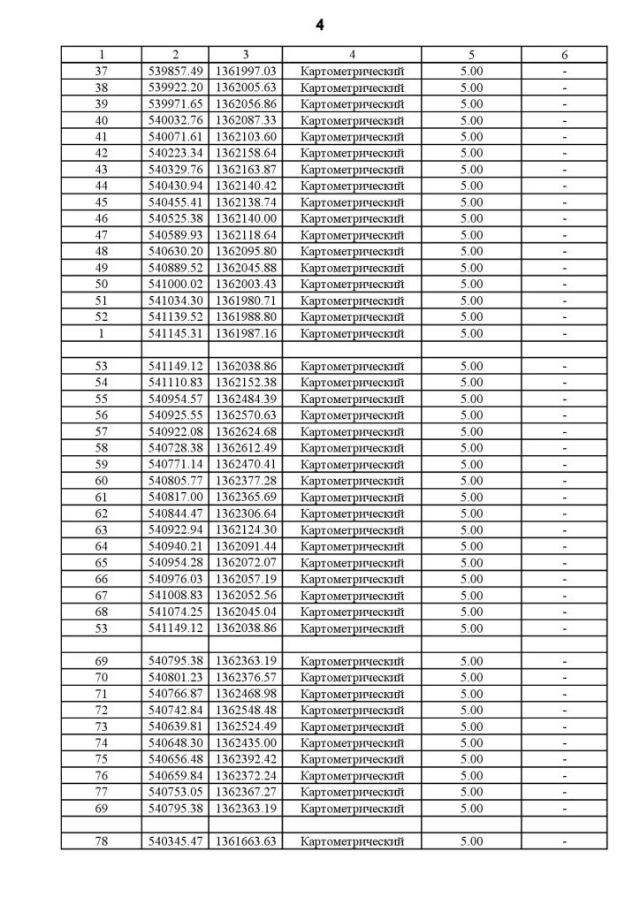 4

| 1 | 2 | 3 | 4 | 5 | 6 |
|---|---|---|---|---|---|
| 37 | 539857.49 | 1361997.03 | Картометрический | 5.00 | - |
| 38 | 539922.20 | 1362005.63 | Картометрический | 5.00 | - |
| 39 | 539971.65 | 1362056.86 | Картометрический | 5.00 | - |
| 40 | 540032.76 | 1362087.33 | Картометрический | 5.00 | - |
| 41 | 540071.61 | 1362103.60 | Картометрический | 5.00 | - |
| 42 | 540223.34 | 1362158.64 | Картометрический | 5.00 | - |
| 43 | 540329.76 | 1362163.87 | Картометрический | 5.00 | - |
| 44 | 540430.94 | 1362140.42 | Картометрический | 5.00 | - |
| 45 | 540455.41 | 1362138.74 | Картометрический | 5.00 | - |
| 46 | 540525.38 | 1362140.00 | Картометрический | 5.00 | - |
| 47 | 540589.93 | 1362118.64 | Картометрический | 5.00 | - |
| 48 | 540630.20 | 1362095.80 | Картометрический | 5.00 | - |
| 49 | 540889.52 | 1362045.88 | Картометрический | 5.00 | - |
| 50 | 541000.02 | 1362003.43 | Картометрический | 5.00 | - |
| 51 | 541034.30 | 1361980.71 | Картометрический | 5.00 | - |
| 52 | 541139.52 | 1361988.80 | Картометрический | 5.00 | - |
| 1 | 541145.31 | 1361987.16 | Картометрический | 5.00 | - |
| | | | | | |
| 53 | 541149.12 | 1362038.86 | Картометрический | 5.00 | - |
| 54 | 541110.83 | 1362152.38 | Картометрический | 5.00 | - |
| 55 | 540954.57 | 1362484.39 | Картометрический | 5.00 | - |
| 56 | 540925.55 | 1362570.63 | Картометрический | 5.00 | - |
| 57 | 540922.08 | 1362624.68 | Картометрический | 5.00 | - |
| 58 | 540728.38 | 1362612.49 | Картометрический | 5.00 | - |
| 59 | 540771.14 | 1362470.41 | Картометрический | 5.00 | - |
| 60 | 540805.77 | 1362377.28 | Картометрический | 5.00 | - |
| 61 | 540817.00 | 1362365.69 | Картометрический | 5.00 | - |
| 62 | 540844.47 | 1362306.64 | Картометрический | 5.00 | - |
| 63 | 540922.94 | 1362124.30 | Картометрический | 5.00 | - |
| 64 | 540940.21 | 1362091.44 | Картометрический | 5.00 | - |
| 65 | 540954.28 | 1362072.07 | Картометрический | 5.00 | - |
| 66 | 540976.03 | 1362057.19 | Картометрический | 5.00 | - |
| 67 | 541008.83 | 1362052.56 | Картометрический | 5.00 | - |
| 68 | 541074.25 | 1362045.04 | Картометрический | 5.00 | - |
| 53 | 541149.12 | 1362038.86 | Картометрический | 5.00 | - |
| | | | | | |
| 69 | 540795.38 | 1362363.19 | Картометрический | 5.00 | - |
| 70 | 540801.23 | 1362376.57 | Картометрический | 5.00 | - |
| 71 | 540766.87 | 1362468.98 | Картометрический | 5.00 | - |
| 72 | 540742.84 | 1362548.48 | Картометрический | 5.00 | - |
| 73 | 540639.81 | 1362524.49 | Картометрический | 5.00 | - |
| 74 | 540648.30 | 1362435.00 | Картометрический | 5.00 | - |
| 75 | 540656.48 | 1362392.42 | Картометрический | 5.00 | - |
| 76 | 540659.84 | 1362372.24 | Картометрический | 5.00 | - |
| 77 | 540753.05 | 1362367.27 | Картометрический | 5.00 | - |
| 69 | 540795.38 | 1362363.19 | Картометрический | 5.00 | - |
| | | | | | |
| 78 | 540345.47 | 1361663.63 | Картометрический | 5.00 | - |